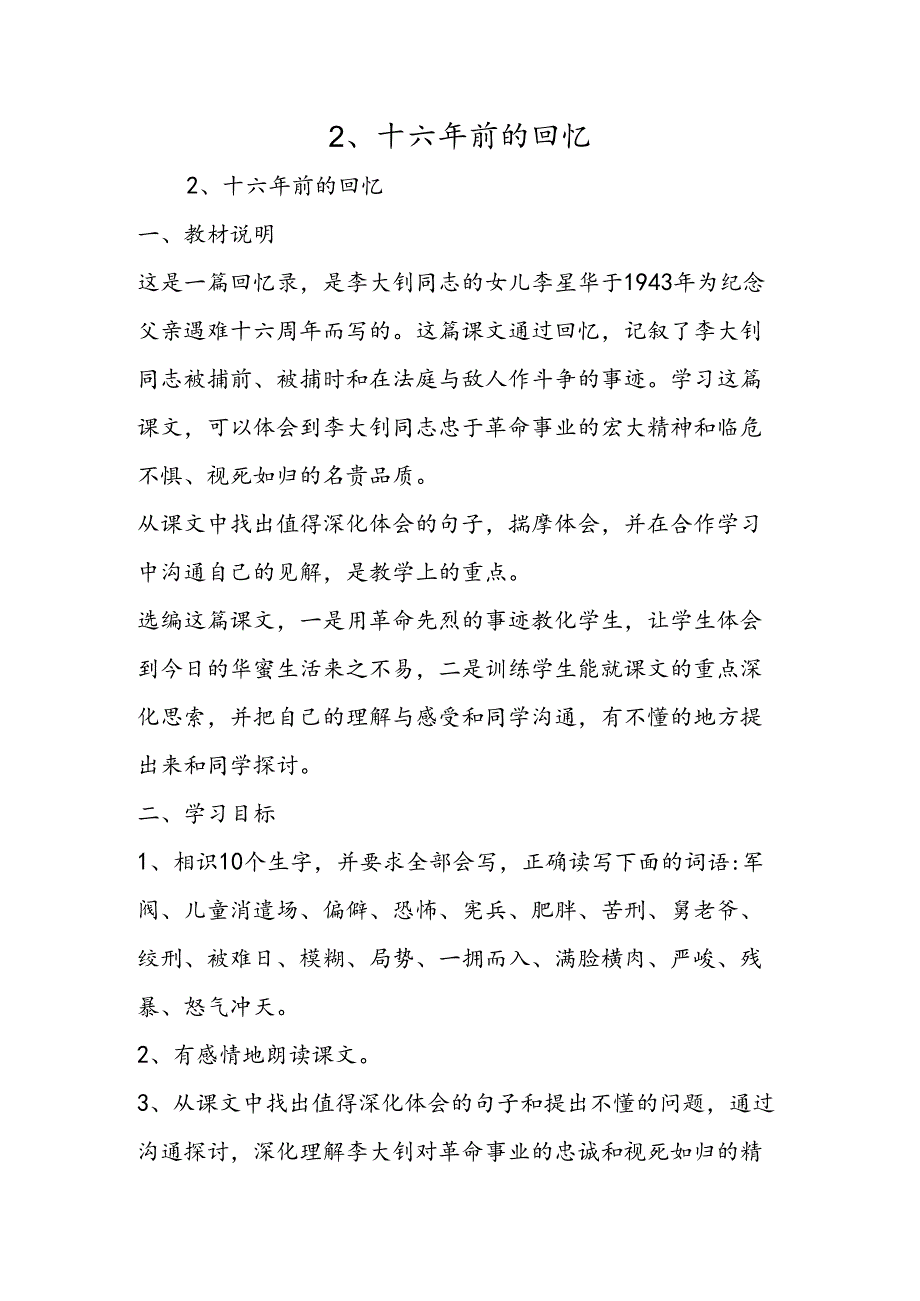 2、十六年前的回忆

2、十六年前的回忆

一、教材说明

这是一篇回忆录，是李大钊同志的女儿李星华于1943年为纪念父亲遇难十六周年而写的。这篇课文通过回忆，记叙了李大钊同志被捕前、被捕时和在法庭与敌人作斗争的事迹。学习这篇课文，可以体会到李大钊同志忠于革命事业的宏大精神和临危不惧、视死如归的名贵品质。

从课文中找出值得深化体会的句子，揣摩体会，并在合作学习中沟通自己的见解，是教学上的重点。

选编这篇课文，一是用革命先烈的事迹教化学生，让学生体会到今日的华蜜生活来之不易，二是训练学生能就课文的重点深化思索，并把自己的理解与感受和同学沟通，有不懂的地方提出来和同学探讨。

二、学习目标

1、相识10个生字，并要求全部会写，正确读写下面的词语:军阀、儿童消遣场、偏僻、恐怖、宪兵、肥胖、苦刑、舅老爷、绞刑、被难日、模糊、局势、一拥而入、满脸横肉、严峻、残暴、怒气冲天。

2、有感情地朗读课文。

3、从课文中找出值得深化体会的句子和提出不懂的问题，通过沟通探讨，深化理解李大钊对革命事业的忠诚和视死如归的精